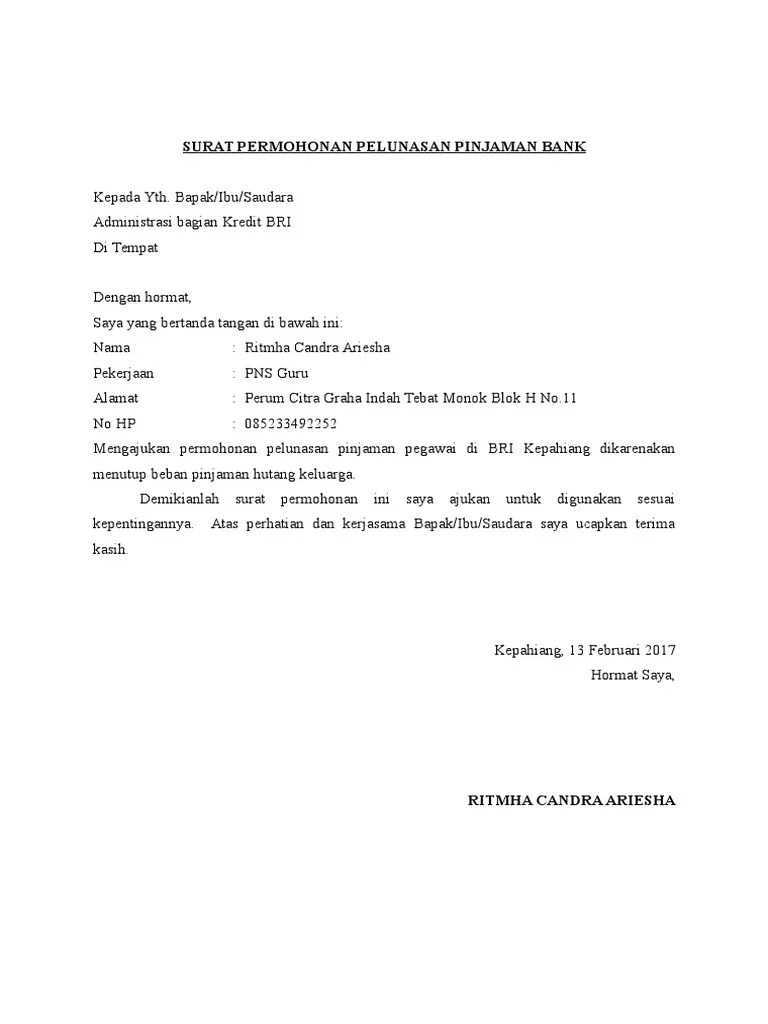 SURAT PERMOHONAN PELUNASAN PINJAMAN BANK

Kepada Yth. Bapak/Ibu/Saudara
Administrasi bagian Kredit BRI
Di Tempat

Dengan hormat,
Saya yang bertanda tangan di bawah ini:
Nama : Ritmha Candra Ariesha
Pekerjaan : PNS Guru
Alamat : Perum Citra Graha Indah Tebat Monok Blok H No.11
No HP : 085233492252
Mengajukan permohonan pelunasan pinjaman pegawai di BRI Kepahiang dikarenakan menutup beban pinjaman hutang keluarga.

Demikianlah surat permohonan ini saya ajukan untuk digunakan sesuai kepentingannya. Atas perhatian dan kerjasama Bapak/Ibu/Saudara saya ucapkan terima kasih.

Kepahiang, 13 Februari 2017
Hormat Saya,

RITMHA CANDRA ARIESHA